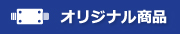 オリジナル商品